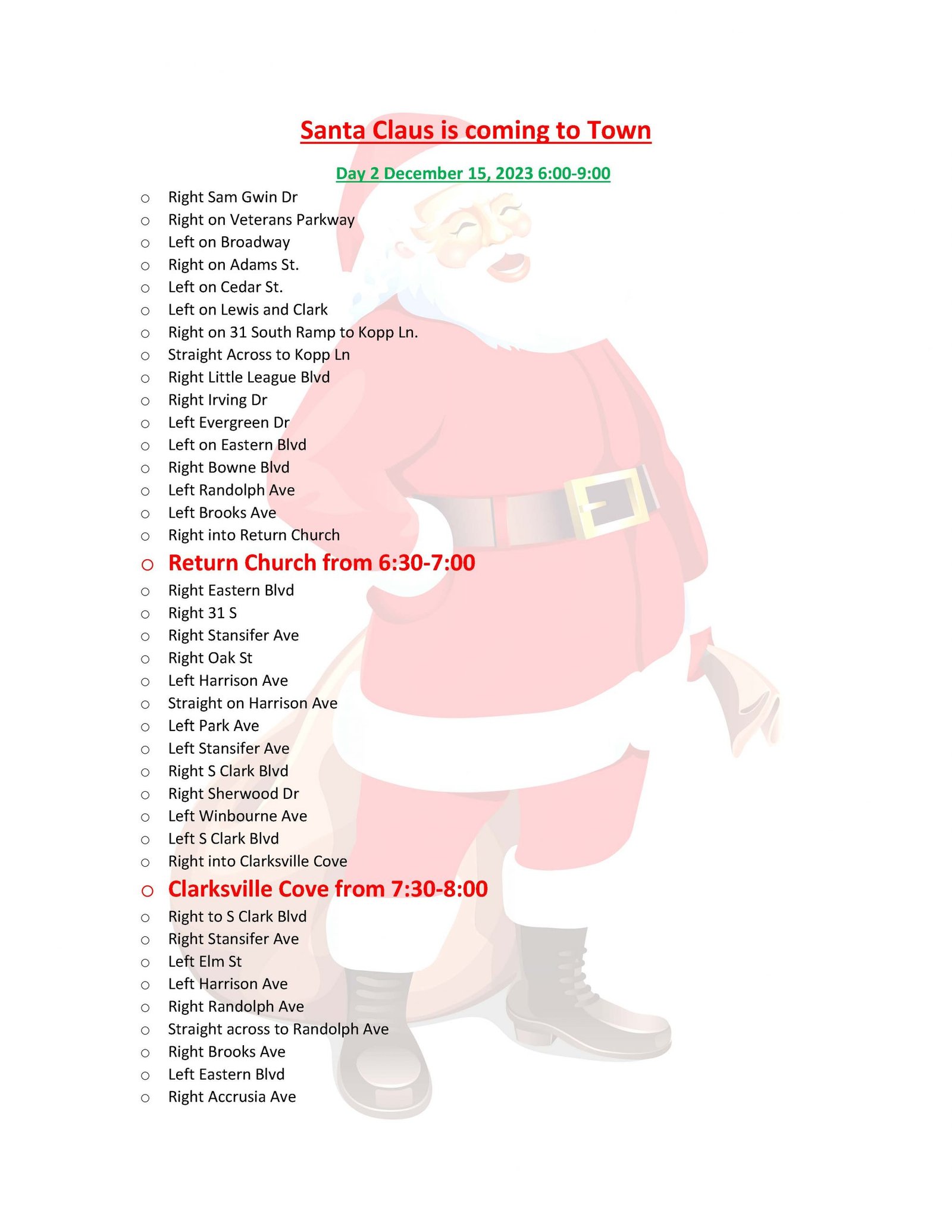 Santa Claus is coming to Town

Day 2 December 15, 2023 6:00-9:00

○ Right Sam Gwin Dr
○ Right on Veterans Parkway
○ Left on Broadway
○ Right on Adams St.
○ Left on Cedar St.
○ Left on Lewis and Clark
○ Right on 31 South Ramp to Kopp Ln.
○ Straight Across to Kopp Ln
○ Right Little League Blvd
○ Right Irving Dr
○ Left Evergreen Dr
○ Left on Eastern Blvd
○ Right Bowne Blvd
○ Left Randolph Ave
○ Left Brooks Ave
○ Right into Return Church
○ Return Church from 6:30-7:00
○ Right Eastern Blvd
○ Right 31 S
○ Right Stansifer Ave
○ Right Oak St
○ Left Harrison Ave
○ Straight on Harrison Ave
○ Left Park Ave
○ Left Stansifer Ave
○ Right S Clark Blvd
○ Right Sherwood Dr
○ Left Winbourne Ave
○ Left S Clark Blvd
○ Right into Clarksville Cove
○ Clarksville Cove from 7:30-8:00
○ Right to S Clark Blvd
○ Right Stansifer Ave
○ Left Elm St
○ Left Harrison Ave
○ Right Randolph Ave
○ Straight across to Randolph Ave
○ Right Brooks Ave
○ Left Eastern Blvd
○ Right Accrusia Ave